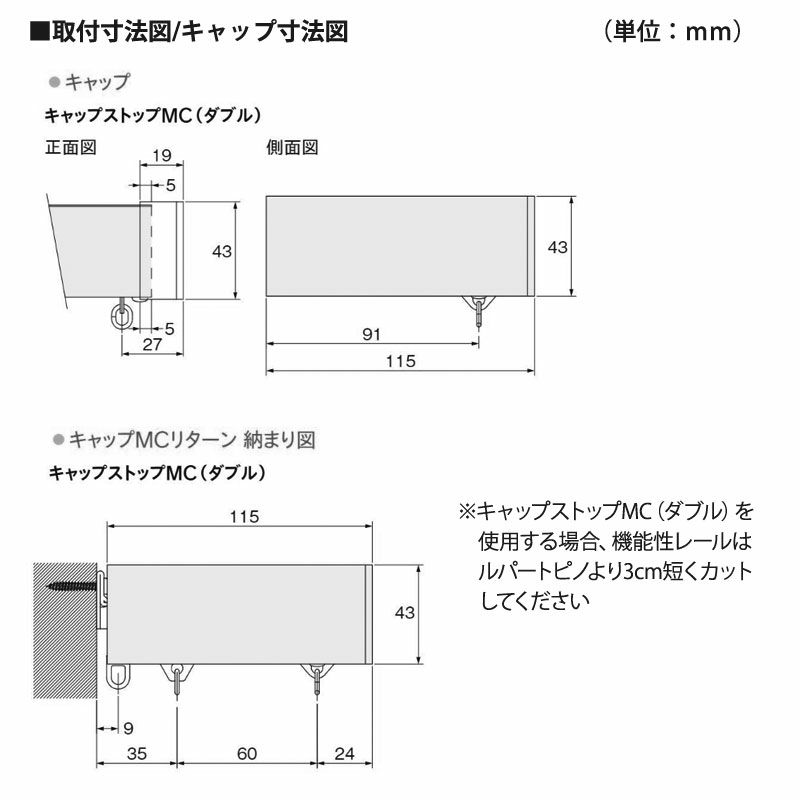 ■取付寸法図/キャップ寸法図　（単位：mm）

● キャップ

キャップストップMC（ダブル）

正面図

19
5
43
5
27

側面図

43
91
115

● キャップMCリターン 納まり図

キャップストップMC（ダブル）

115
43
9
35
60
24

※キャップストップMC（ダブル）を使用する場合、機能性レールはルパートピノより3cm短くカットしてください